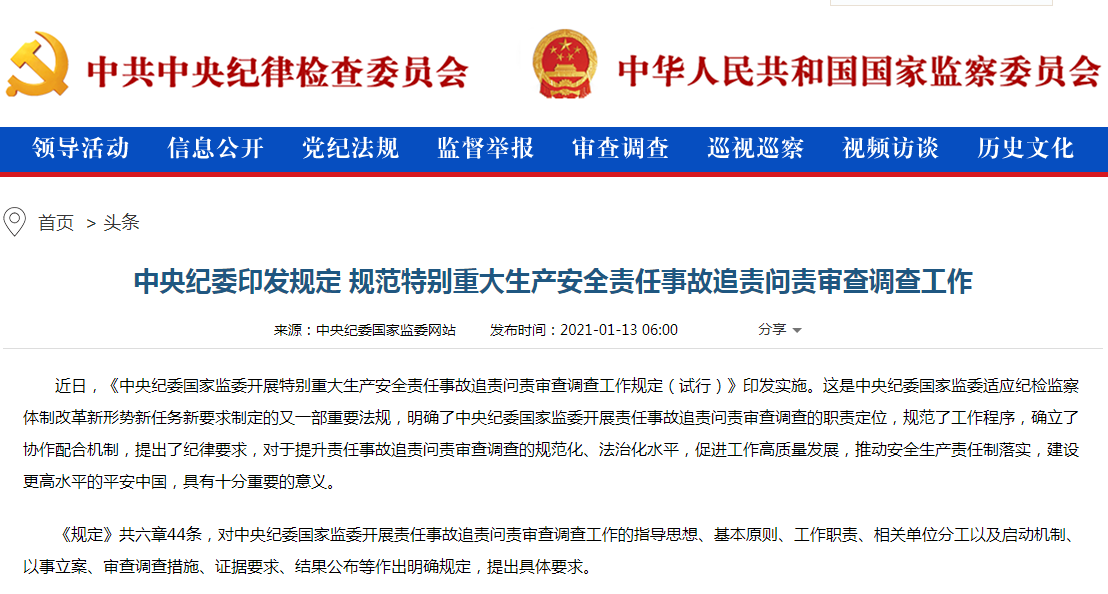 中共中央纪律检查委员会

中华人民共和国国家监察委员会

领导活动 信息公开 党纪法规 监督举报 审查调查 巡视巡察 视频访谈 历史文化

首页 > 头条

中央纪委印发规定 规范特别重大生产安全责任事故追责问责审查调查工作

来源：中央纪委国家监委网站 发布时间：2021-01-13 06:00 分享

近日，《中央纪委国家监委开展特别重大生产安全责任事故追责问责审查调查工作规定（试行）》印发实施。这是中央纪委国家监委适应纪检监察体制改革新形势新任务新要求制定的又一部重要法规，明确了中央纪委国家监委开展责任事故追责问责审查调查的职责定位，规范了工作程序，确立了协作配合机制，提出了纪律要求，对于提升责任事故追责问责审查调查的规范化、法治化水平，促进工作高质量发展，推动安全生产责任制落实，建设更高水平的平安中国，具有十分重要的意义。

《规定》共六章44条，对中央纪委国家监委开展责任事故追责问责审查调查工作的指导思想、基本原则、工作职责、相关单位分工以及启动机制、以事立案、审查调查措施、证据要求、结果公布等作出明确规定，提出具体要求。